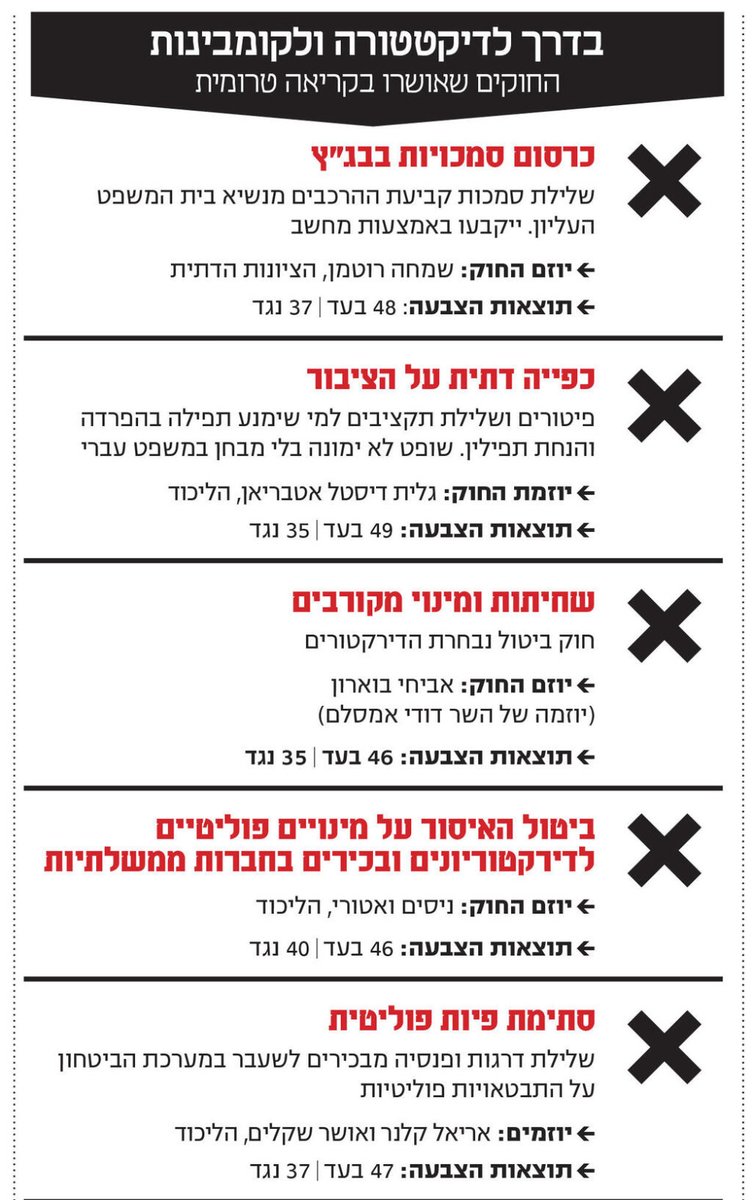 בדרך לדיקטטורה ולקומבינות
החוקים שאושרו בקריאה טרומית

כרסום סמכויות בבג"ץ
שלילת סמכות קביעת ההרכבים מנשיא בית המשפט העליון. ייקבעו באמצעות מחשב
← יוזם החוק: שמחה רוטמן, הציונות הדתית
← תוצאות הצבעה: 48 בעד | 37 נגד

כפייה דתית על הציבור
פיטורים ושלילת תקציבים למי שימנע תפילה בהפרדה והנחת תפילין. שופט לא ימונה בלי מבחן במשפט עברי
← יוזמת החוק: גלית דיסטל אטבריאן, הליכוד
← תוצאות הצבעה: 49 בעד | 35 נגד

שחיתות ומינוי מקורבים
חוק ביטול נבחרת הדירקטורים
← יוזם החוק: אביחי בוארון
(יוזמה של השר דודי אמסלם)
← תוצאות הצבעה: 46 בעד | 35 נגד

ביטול האיסור על מינויים פוליטיים לדירקטוריונים ובכירים בחברות ממשלתיות
← יוזם החוק: ניסים ואטורי, הליכוד
← תוצאות הצבעה: 46 בעד | 40 נגד

סתימת פיות פוליטית
שלילת דרגות ופנסיה מבכירים לשעבר במערכת הביטחון על התבטאויות פוליטיות
← יוזמים: אריאל קלנר ואושר שקלים, הליכוד
← תוצאות הצבעה: 47 בעד | 37 נגד